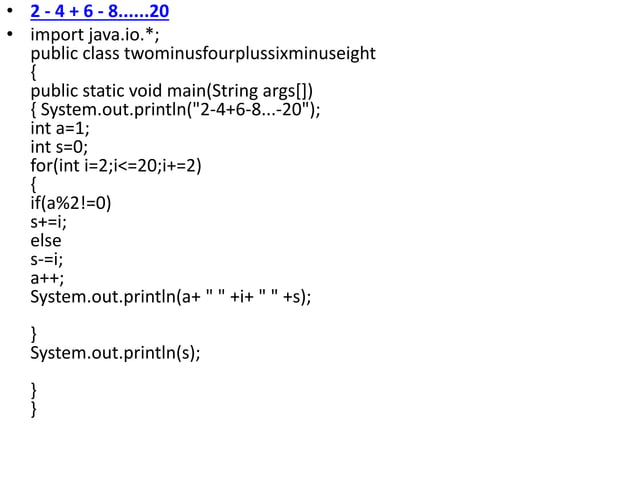 • 2 - 4 + 6 - 8......20

• import java.io.*;
public class twominusfourplussixminuseight
{
public static void main(String args[])
{ System.out.println("2-4+6-8...-20");
int a=1;
int s=0;
for(int i=2;i<=20;i+=2)
{
if(a%2!=0)
s+=i;
else
s-=i;
a++;
System.out.println(a+ " " +i+ " " +s);

}
System.out.println(s);

}
}